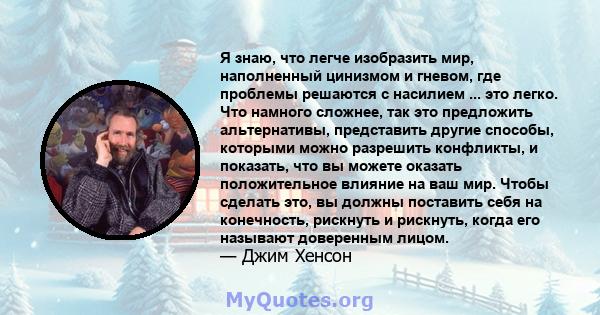 Я знаю, что легче изобразить мир, наполненный цинизмом и гневом, где проблемы решаются с насилием ... это легко. Что намного сложнее, так это предложить альтернативы, представить другие способы, которыми можно разрешить конфликты, и показать, что вы можете оказать положительное влияние на ваш мир. Чтобы сделать это, вы должны поставить себя на конечность, рискнуть и рискнуть, когда его называют доверенным лицом.
— Джим Хенсон

MyQuotes.org